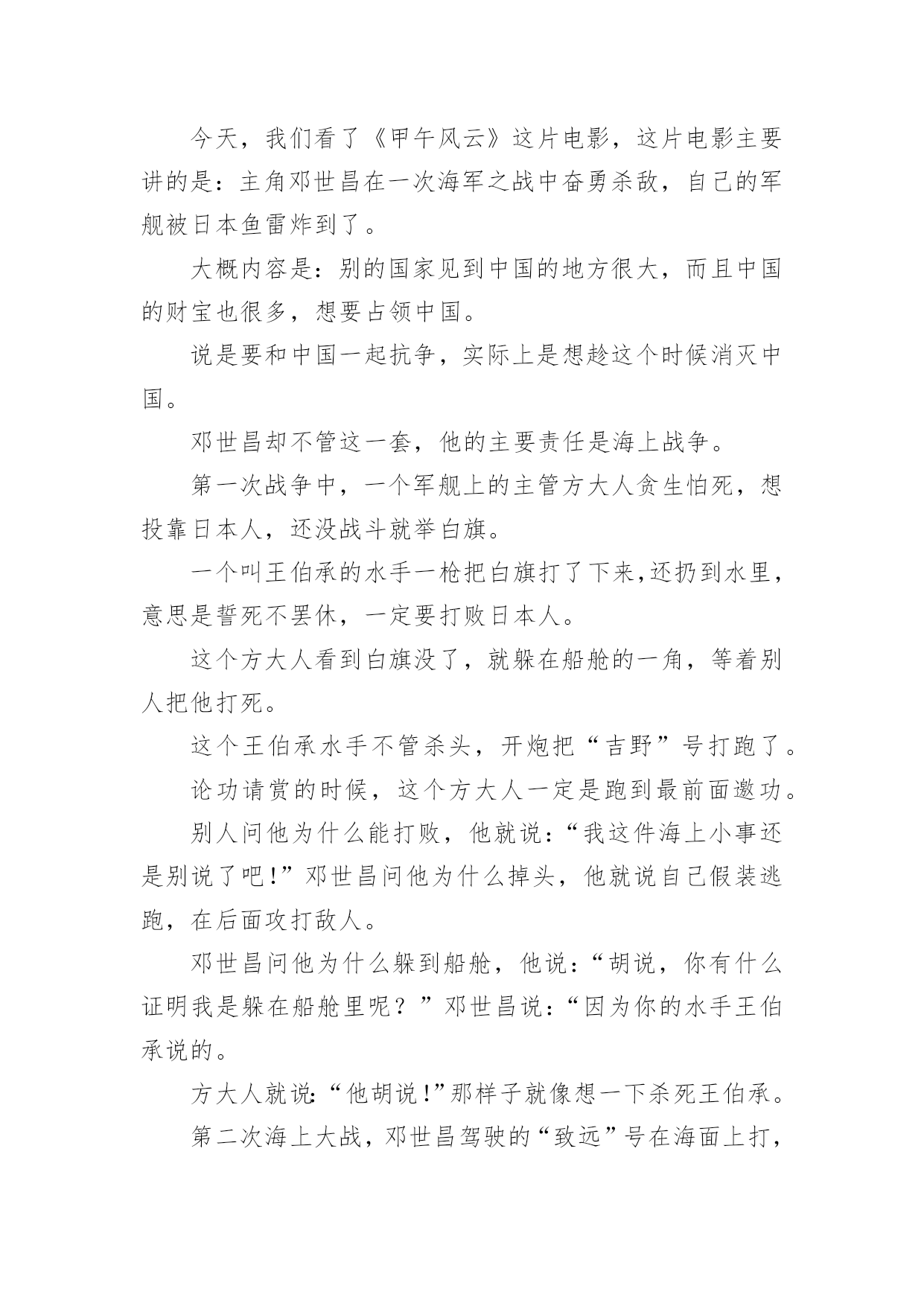 今天，我们看了《甲午风云》这片电影，这片电影主要讲的是：主角邓世昌在一次海军之战中奋勇杀敌，自己的军舰被日本鱼雷炸到了。

大概内容是：别的国家见到中国的地方很大，而且中国的财宝也很多，想要占领中国。

说是要和中国一起抗争，实际上是想趁这个时候消灭中国。

邓世昌却不管这一套，他的主要责任是海上战争。

第一次战争中，一个军舰上的主管方大人贪生怕死，想投靠日本人，还没战斗就举白旗。

一个叫王伯承的水手一枪把白旗打了下来,还扔到水里，意思是誓死不罢休，一定要打败日本人。

这个方大人看到白旗没了，就躲在船舱的一角，等着别人把他打死。

这个王伯承水手不管杀头，开炮把“吉野”号打跑了。

论功请赏的时候，这个方大人一定是跑到最前面邀功。

别人问他为什么能打败，他就说：“我这件海上小事还是别说了吧!”邓世昌问他为什么掉头，他就说自己假装逃跑，在后面攻打敌人。

邓世昌问他为什么躲到船舱，他说：“胡说，你有什么证明我是躲在船舱里呢？”邓世昌说：“因为你的水手王伯承说的。

方大人就说:“他胡说!”那样子就像想一下杀死王伯承。

第二次海上大战，邓世昌驾驶的“致远”号在海面上打，